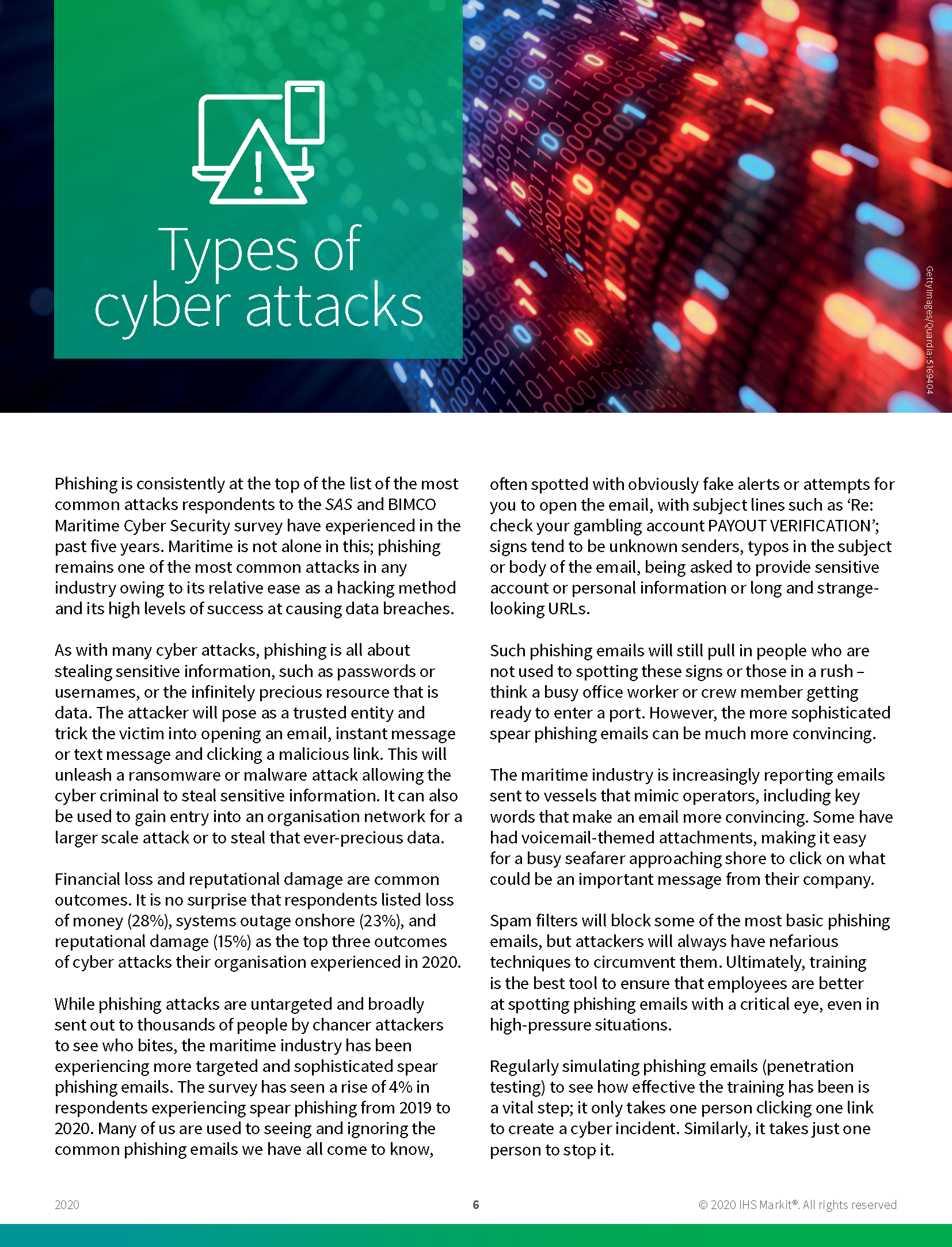 Types of cyber attacks

Getty Images/Quardia: 5169404

Phishing is consistently at the top of the list of the most common attacks respondents to the SAS and BIMCO Maritime Cyber Security survey have experienced in the past five years. Maritime is not alone in this; phishing remains one of the most common attacks in any industry owing to its relative ease as a hacking method and its high levels of success at causing data breaches.

As with many cyber attacks, phishing is all about stealing sensitive information, such as passwords or usernames, or the infinitely precious resource that is data. The attacker will pose as a trusted entity and trick the victim into opening an email, instant message or text message and clicking a malicious link. This will unleash a ransomware or malware attack allowing the cyber criminal to steal sensitive information. It can also be used to gain entry into an organisation network for a larger scale attack or to steal that ever-precious data.

Financial loss and reputational damage are common outcomes. It is no surprise that respondents listed loss of money (28%), systems outage onshore (23%), and reputational damage (15%) as the top three outcomes of cyber attacks their organisation experienced in 2020.

While phishing attacks are untargeted and broadly sent out to thousands of people by chancer attackers to see who bites, the maritime industry has been experiencing more targeted and sophisticated spear phishing emails. The survey has seen a rise of 4% in respondents experiencing spear phishing from 2019 to 2020. Many of us are used to seeing and ignoring the common phishing emails we have all come to know, often spotted with obviously fake alerts or attempts for you to open the email, with subject lines such as ‘Re: check your gambling account PAYOUT VERIFICATION’; signs tend to be unknown senders, typos in the subject or body of the email, being asked to provide sensitive account or personal information or long and strange-looking URLs.

Such phishing emails will still pull in people who are not used to spotting these signs or those in a rush – think a busy office worker or crew member getting ready to enter a port. However, the more sophisticated spear phishing emails can be much more convincing.

The maritime industry is increasingly reporting emails sent to vessels that mimic operators, including key words that make an email more convincing. Some have had voicemail-themed attachments, making it easy for a busy seafarer approaching shore to click on what could be an important message from their company.

Spam filters will block some of the most basic phishing emails, but attackers will always have nefarious techniques to circumvent them. Ultimately, training is the best tool to ensure that employees are better at spotting phishing emails with a critical eye, even in high-pressure situations.

Regularly simulating phishing emails (penetration testing) to see how effective the training has been is a vital step; it only takes one person clicking one link to create a cyber incident. Similarly, it takes just one person to stop it.

2020

6

© 2020 IHS Markit®. All rights reserved